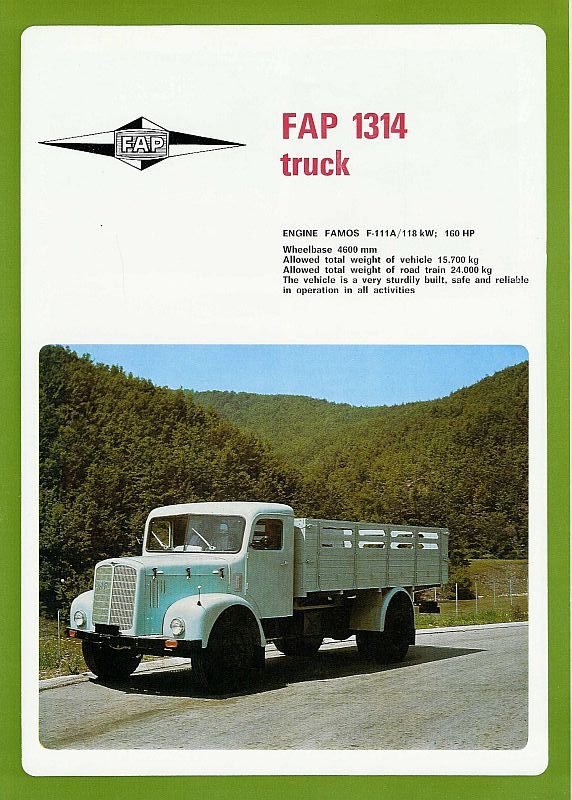 FAP

FAP 1314
truck

ENGINE FAMOS F-111A/118 kW; 160 HP

Wheelbase 4600 mm
Allowed total weight of vehicle 15.700 kg
Allowed total weight of road train 24.000 kg
The vehicle is a very sturdily built, safe and reliable in operation in all activities